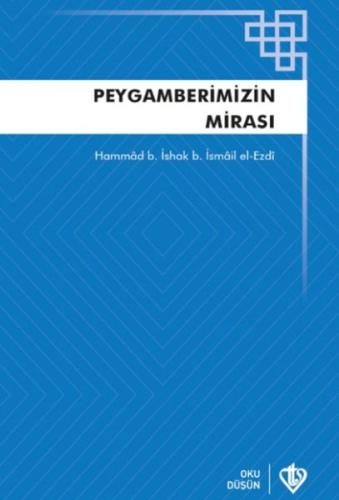 PEYGAMBERİMİZİN MİRASI

Hammâd b. İshak b. İsmâil el-Ezdî

OKU
DÜŞÜN